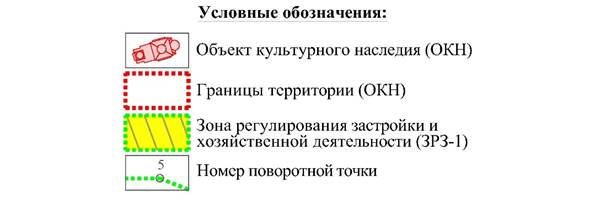 Условные обозначения:

Объект культурного наследия (ОКН)

Границы территории (ОКН)

Зона регулирования застройки и хозяйственной деятельности (ЗРЗ-1)

5

Номер поворотной точки